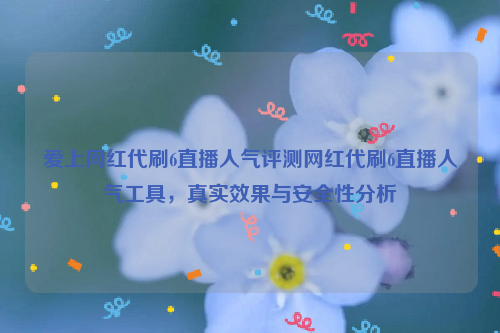 爱上网红代刷6直播人气评测网红代刷6直播人气工具，真实效果与安全性分析